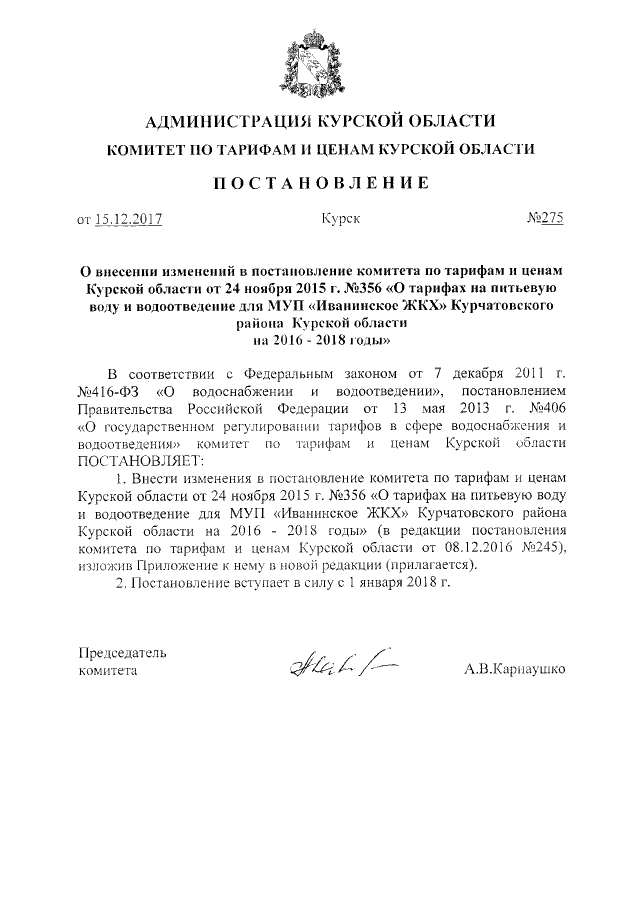 АДМИНИСТРАЦИЯ КУРСКОЙ ОБЛАСТИ

КОМИТЕТ ПО ТАРИФАМ И ЦЕНАМ КУРСКОЙ ОБЛАСТИ

ПОСТАНОВЛЕНИЕ

от 15.12.2017 Курск №275

О внесении изменений в постановление комитета по тарифам и ценам Курской области от 24 ноября 2015 г. №356 «О тарифах на питьевую воду и водоотведение для МУП «Иванинское ЖКХ» Курчатовского района Курской области на 2016 - 2018 годы»

В соответствии с Федеральным законом от 7 декабря 2011 г. №416-ФЗ «О водоснабжении и водоотведении», постановлением Правительства Российской Федерации от 13 мая 2013 г. №406 «О государственном регулировании тарифов в сфере водоснабжения и водоотведения» комитет по тарифам и ценам Курской области ПОСТАНОВЛЯЕТ:

1. Внести изменения в постановление комитета по тарифам и ценам Курской области от 24 ноября 2015 г. №356 «О тарифах на питьевую воду и водоотведение для МУП «Иванинское ЖКХ» Курчатовского района Курской области на 2016 - 2018 годы» (в редакции постановления комитета по тарифам и ценам Курской области от 08.12.2016 №245), изложив Приложение к нему в новой редакции (прилагается).

2. Постановление вступает в силу с 1 января 2018 г.

Председатель комитета

А.В.Карнаушко